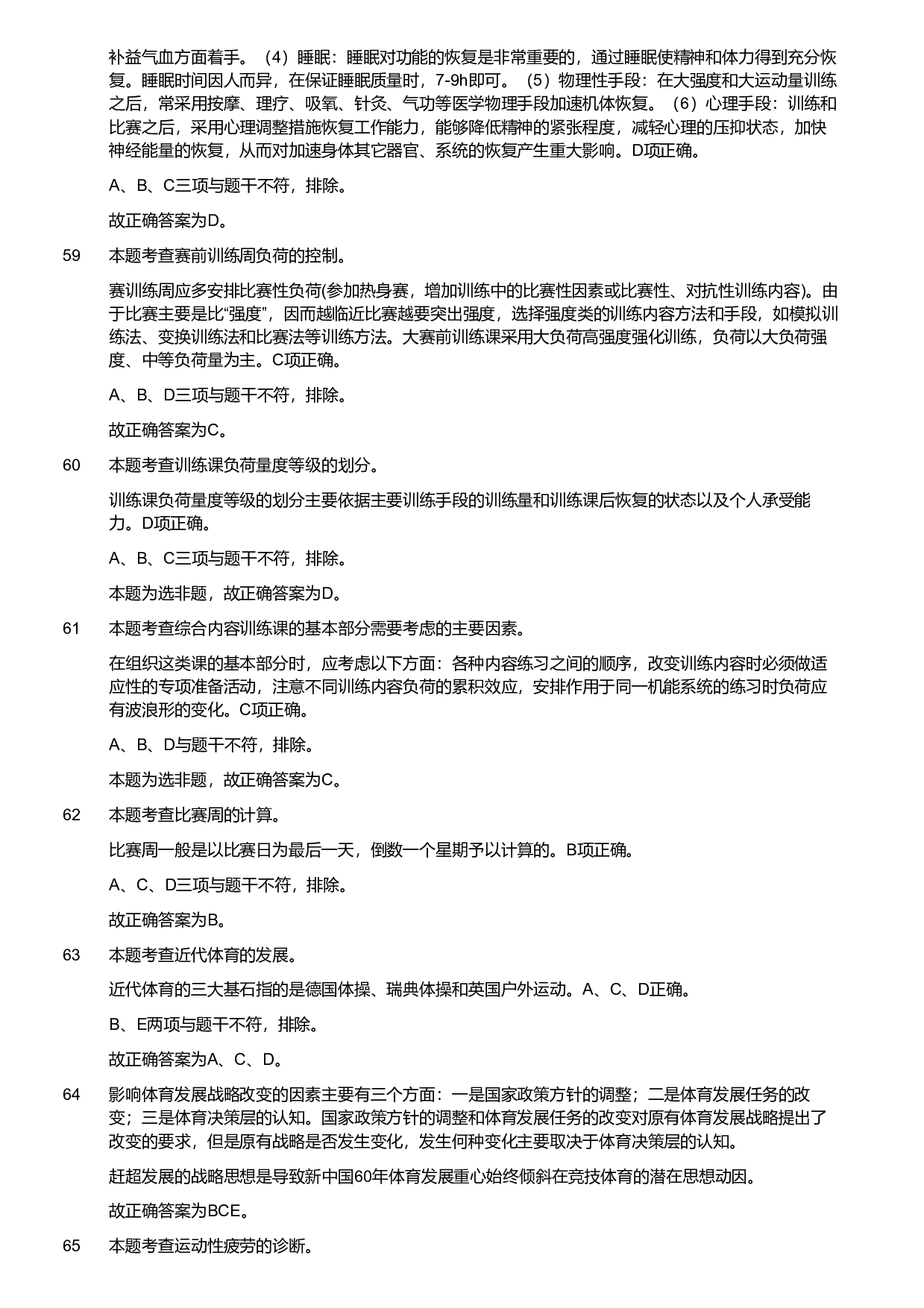 补益气血方面着手。（4）睡眠：睡眠对功能的恢复是非常重要的，通过睡眠使精神和体力得到充分恢复。睡眠时间因人而异，在保证睡眠质量时，7-9h即可。（5）物理性手段：在大强度和大运动量训练之后，常采用按摩、理疗、吸氧、针灸、气功等医学物理手段加速机体恢复。（6）心理手段：训练和比赛之后，采用心理调整措施恢复工作能力，能够降低精神的紧张程度，减轻心理的压抑状态，加快神经能量的恢复，从而对加速身体其它器官、系统的恢复产生重大影响。D项正确。

A、B、C三项与题干不符，排除。

故正确答案为D。

59 本题考查赛前训练周负荷的控制。

赛训练周应多安排比赛性负荷(参加热身赛，增加训练中的比赛性因素或比赛性、对抗性训练内容)。由于比赛主要是比“强度”，因而越临近比赛越要突出强度，选择强度类的训练内容方法和手段，如模拟训练法、变换训练法和比赛法等训练方法。大赛前训练课采用大负荷高强度强化训练，负荷以大负荷强度、中等负荷量为主。C项正确。

A、B、D三项与题干不符，排除。

故正确答案为C。

60 本题考查训练课负荷量度等级的划分。

训练课负荷量度等级的划分主要依据主要训练手段的训练量和训练课后恢复的状态以及个人承受能力。D项正确。

A、B、C三项与题干不符，排除。

本题为选非题，故正确答案为D。

61 本题考查综合内容训练课的基本部分需要考虑的主要因素。

在组织这类课的基本部分时，应考虑以下方面：各种内容练习之间的顺序，改变训练内容时必须做适应性的专项准备活动，注意不同训练内容负荷的累积效应，安排作用于同一机能系统的练习时负荷应有波浪形的变化。C项正确。

A、B、D与题干不符，排除。

本题为选非题，故正确答案为C。

62 本题考查比赛周的计算。

比赛周一般是以比赛日为最后一天，倒数一个星期予以计算的。B项正确。

A、C、D三项与题干不符，排除。

故正确答案为B。

63 本题考查近代体育的发展。

近代体育的三大基石指的是德国体操、瑞典体操和英国户外运动。A、C、D正确。

B、E两项与题干不符，排除。

故正确答案为A、C、D。

64 影响体育发展战略改变的因素主要有三个方面：一是国家政策方针的调整；二是体育发展任务的改变；三是体育决策层的认知。国家政策方针的调整和体育发展任务的改变对原有体育发展战略提出了改变的要求，但是原有战略是否发生变化，发生何种变化主要取决于体育决策层的认知。

赶超发展的战略思想是导致新中国60年体育发展重心始终倾斜在竞技体育的潜在思想动因。

故正确答案为BCE。

65 本题考查运动性疲劳的诊断。